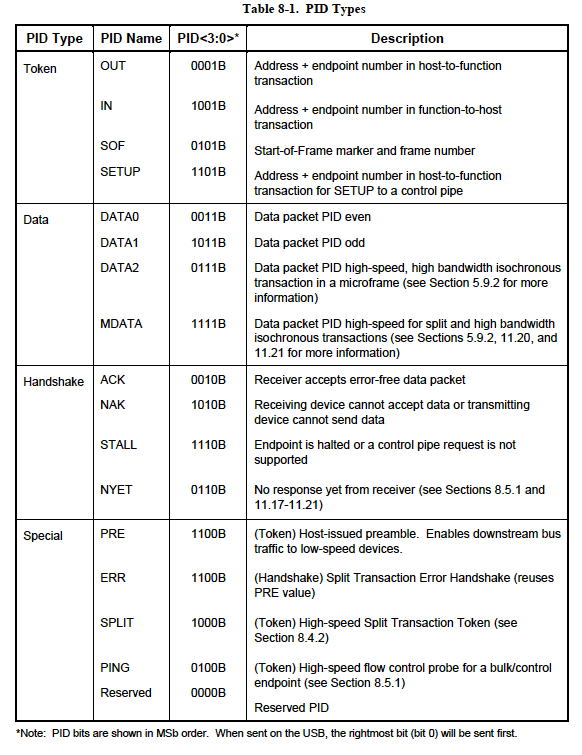 Table 8-1. PID Types

| PID Type | PID Name | PID<3:0>* | Description |
|---|---|---|---|
| Token | OUT | 0001B | Address + endpoint number in host-to-function transaction |
| | IN | 1001B | Address + endpoint number in function-to-host transaction |
| | SOF | 0101B | Start-of-Frame marker and frame number |
| | SETUP | 1101B | Address + endpoint number in host-to-function transaction for SETUP to a control pipe |
| Data | DATA0 | 0011B | Data packet PID even |
| | DATA1 | 1011B | Data packet PID odd |
| | DATA2 | 0111B | Data packet PID high-speed, high bandwidth isochronous transaction in a microframe (see Section 5.9.2 for more information) |
| | MDATA | 1111B | Data packet PID high-speed for split and high bandwidth isochronous transactions (see Sections 5.9.2, 11.20, and 11.21 for more information) |
| Handshake | ACK | 0010B | Receiver accepts error-free data packet |
| | NAK | 1010B | Receiving device cannot accept data or transmitting device cannot send data |
| | STALL | 1110B | Endpoint is halted or a control pipe request is not supported |
| | NYET | 0110B | No response yet from receiver (see Sections 8.5.1 and 11.17-11.21) |
| Special | PRE | 1100B | (Token) Host-issued preamble. Enables downstream bus traffic to low-speed devices. |
| | ERR | 1100B | (Handshake) Split Transaction Error Handshake (reuses PRE value) |
| | SPLIT | 1000B | (Token) High-speed Split Transaction Token (see Section 8.4.2) |
| | PING | 0100B | (Token) High-speed flow control probe for a bulk/control endpoint (see Section 8.5.1) |
| | Reserved | 0000B | Reserved PID |

*Note: PID bits are shown in MSb order. When sent on the USB, the rightmost bit (bit 0) will be sent first.